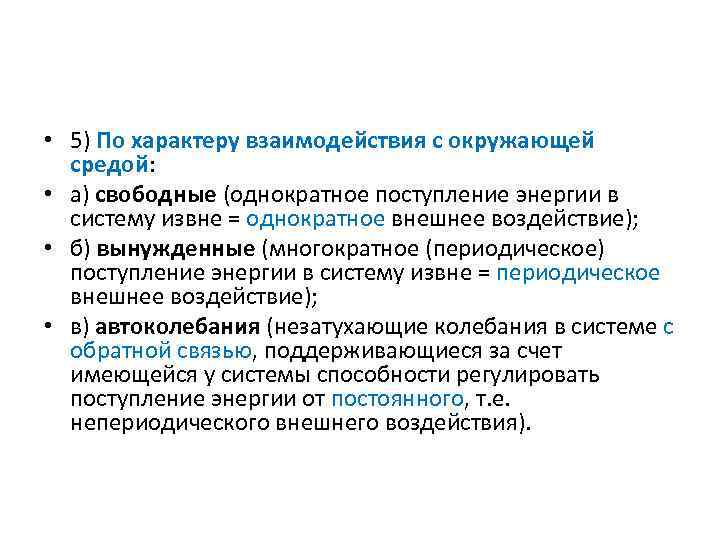 • 5) По характеру взаимодействия с окружающей средой:

• а) свободные (однократное поступление энергии в систему извне = однократное внешнее воздействие);

• б) вынужденные (многократное (периодическое) поступление энергии в систему извне = периодическое внешнее воздействие);

• в) автоколебания (незатухающие колебания в системе с обратной связью, поддерживающиеся за счет имеющейся у системы способности регулировать поступление энергии от постоянного, т.е. непериодического внешнего воздействия).